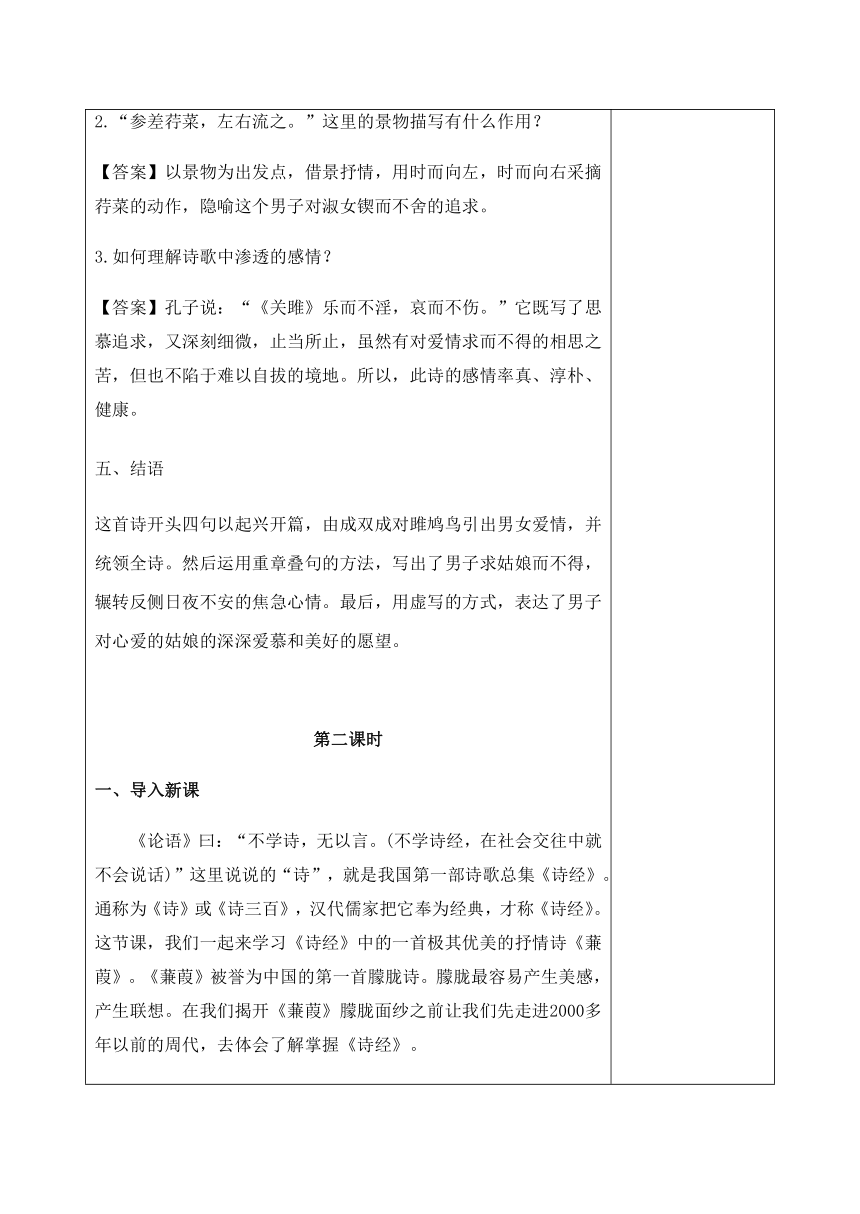 2.“参差荇菜，左右流之。”这里的景物描写有什么作用？

【答案】以景物为出发点，借景抒情，用时而向左，时而向右采摘荇菜的动作，隐喻这个男子对淑女锲而不舍的追求。

3.如何理解诗歌中渗透的感情？

【答案】孔子说：“《关雎》乐而不淫，哀而不伤。”它既写了思慕追求，又深刻细微，止当所止，虽然有对爱情求而不得的相思之苦，但也不陷于难以自拔的境地。所以，此诗的感情率真、淳朴、健康。

五、结语

这首诗开头四句以起兴开篇，由成双成对雎鸠鸟引出男女爱情，并统领全诗。然后运用重章叠句的方法，写出了男子求姑娘而不得，辗转反侧日夜不安的焦急心情。最后，用虚写的方式，表达了男子对心爱的姑娘的深深爱慕和美好的愿望。

第二课时

一、导入新课

《论语》曰：“不学诗，无以言。(不学诗经，在社会交往中就不会说话)”这里说说的“诗”，就是我国第一部诗歌总集《诗经》。通称为《诗》或《诗三百》，汉代儒家把它奉为经典，才称《诗经》。这节课，我们一起来学习《诗经》中的一首极其优美的抒情诗《蒹葭》。《蒹葭》被誉为中国的第一首朦胧诗。朦胧最容易产生美感，产生联想。在我们揭开《蒹葭》朦胧面纱之前让我们先走进2000多年以前的周代，去体会了解掌握《诗经》。